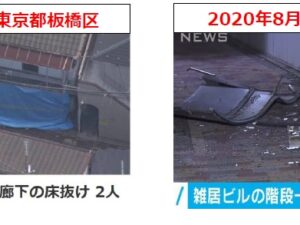 東京都板橋区

廊下の床抜け 2人

2020年8月

NEWS

雑居ビルの階段